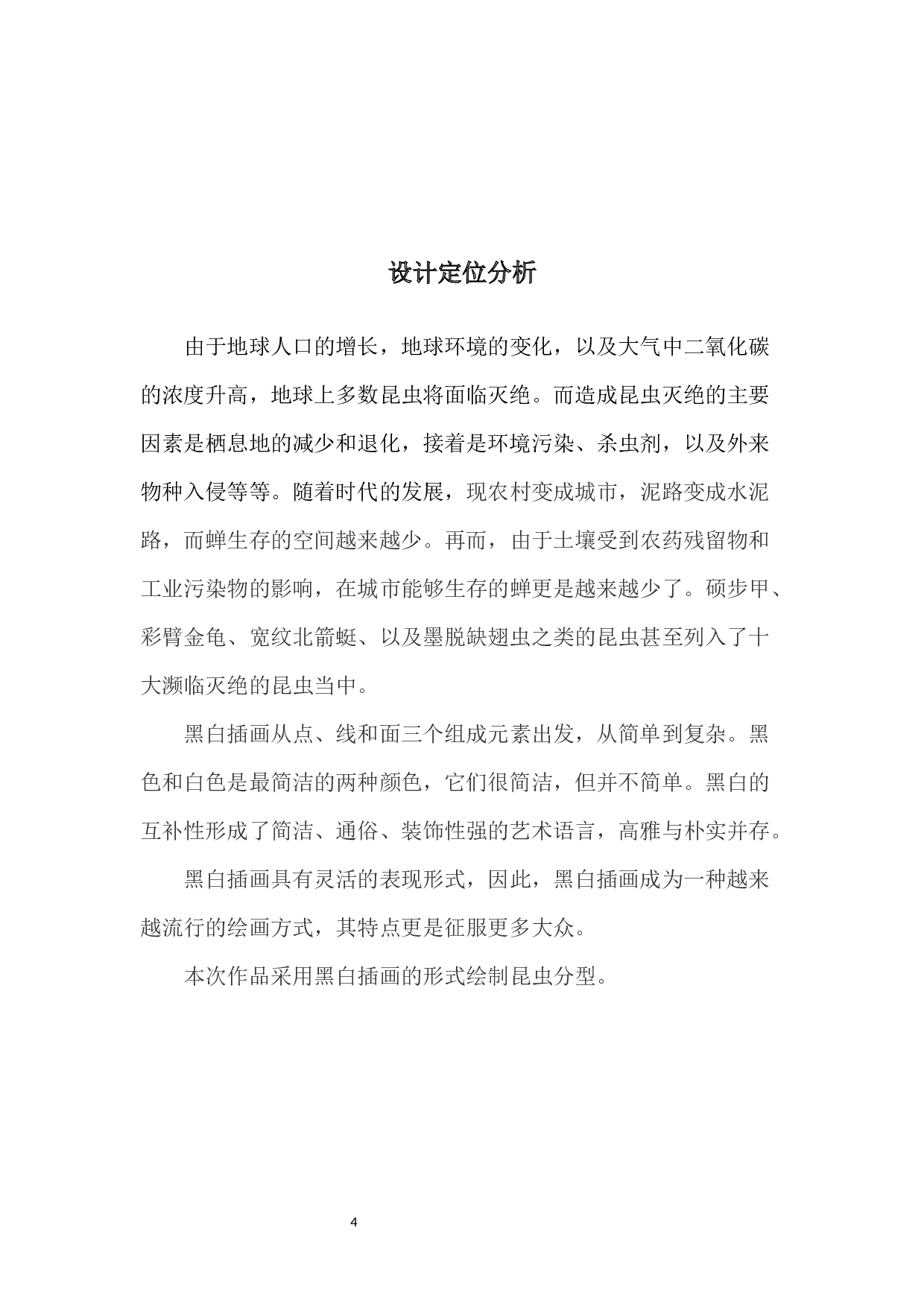 设计定位分析

由于地球人口的增长，地球环境的变化，以及大气中二氧化碳的浓度升高，地球上多数昆虫将面临灭绝。而造成昆虫灭绝的主要因素是栖息地的减少和退化，接着是环境污染、杀虫剂，以及外来物种入侵等等。随着时代的发展，现农村变成城市，泥路变成水泥路，而蝉生存的空间越来越少。再而，由于土壤受到农药残留物和工业污染物的影响，在城市能够生存的蝉更是越来越少了。硕步甲、彩臂金龟、宽纹北箭蜓、以及墨脱缺翅虫之类的昆虫甚至列入了十大濒临灭绝的昆虫当中。

黑白插画从点、线和面三个组成元素出发，从简单到复杂。黑色和白色是最简洁的两种颜色，它们很简洁，但并不简单。黑白的互补性形成了简洁、通俗、装饰性强的艺术语言，高雅与朴实并存。

黑白插画具有灵活的表现形式，因此，黑白插画成为一种越来越流行的绘画方式，其特点更是征服更多大众。

本次作品采用黑白插画的形式绘制昆虫分型。

4